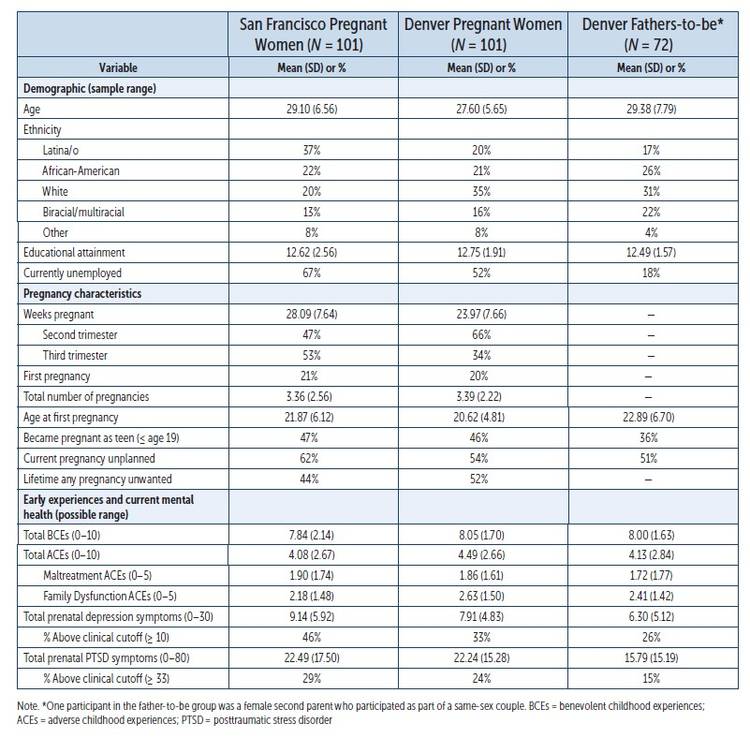 |  | San Francisco Pregnant Women ($N$ = 101) | Denver Pregnant Women ($N$ = 101) | Denver Fathers-to-be* ($N$ = 72) |
|---|---|---|---|
| Variable | Mean (SD) or % | Mean (SD) or % | Mean (SD) or % |
| Demographic (sample range) |  |  |  |
| Age | 29.10 (6.56) | 27.60 (5.65) | 29.38 (7.79) |
| Ethnicity |  |  |  |
| Latina/o | 37% | 20% | 17% |
| African-American | 22% | 21% | 26% |
| White | 20% | 35% | 31% |
| Biracial/multiracial | 13% | 16% | 22% |
| Other | 8% | 8% | 4% |
| Educational attainment | 12.62 (2.56) | 12.75 (1.91) | 12.49 (1.57) |
| Currently unemployed | 67% | 52% | 18% |
| Pregnancy characteristics |  |  |  |
| Weeks pregnant | 28.09 (7.64) | 23.97 (7.66) | – |
| Second trimester | 47% | 66% | – |
| Third trimester | 53% | 34% | – |
| First pregnancy | 21% | 20% | – |
| Total number of pregnancies | 3.36 (2.56) | 3.39 (2.22) | – |
| Age at first pregnancy | 21.87 (6.12) | 20.62 (4.81) | 22.89 (6.70) |
| Became pregnant as teen ($\leq$ age 19) | 47% | 46% | 36% |
| Current pregnancy unplanned | 62% | 54% | 51% |
| Lifetime any pregnancy unwanted | 44% | 52% | – |
| Early experiences and current mental health (possible range) |  |  |  |
| Total BCEs (0–10) | 7.84 (2.14) | 8.05 (1.70) | 8.00 (1.63) |
| Total ACEs (0–10) | 4.08 (2.67) | 4.49 (2.66) | 4.13 (2.84) |
| Maltreatment ACEs (0–5) | 1.90 (1.74) | 1.86 (1.61) | 1.72 (1.77) |
| Family Dysfunction ACEs (0–5) | 2.18 (1.48) | 2.63 (1.50) | 2.41 (1.42) |
| Total prenatal depression symptoms (0–30) | 9.14 (5.92) | 7.91 (4.83) | 6.30 (5.12) |
| % Above clinical cutoff ($\geq$ 10) | 46% | 33% | 26% |
| Total prenatal PTSD symptoms (0–80) | 22.49 (17.50) | 22.24 (15.28) | 15.79 (15.19) |
| % Above clinical cutoff ($\geq$ 33) | 29% | 24% | 15% |

Note. *One participant in the father-to-be group was a female second parent who participated as part of a same-sex couple. BCEs = benevolent childhood experiences; ACEs = adverse childhood experiences; PTSD = posttraumatic stress disorder